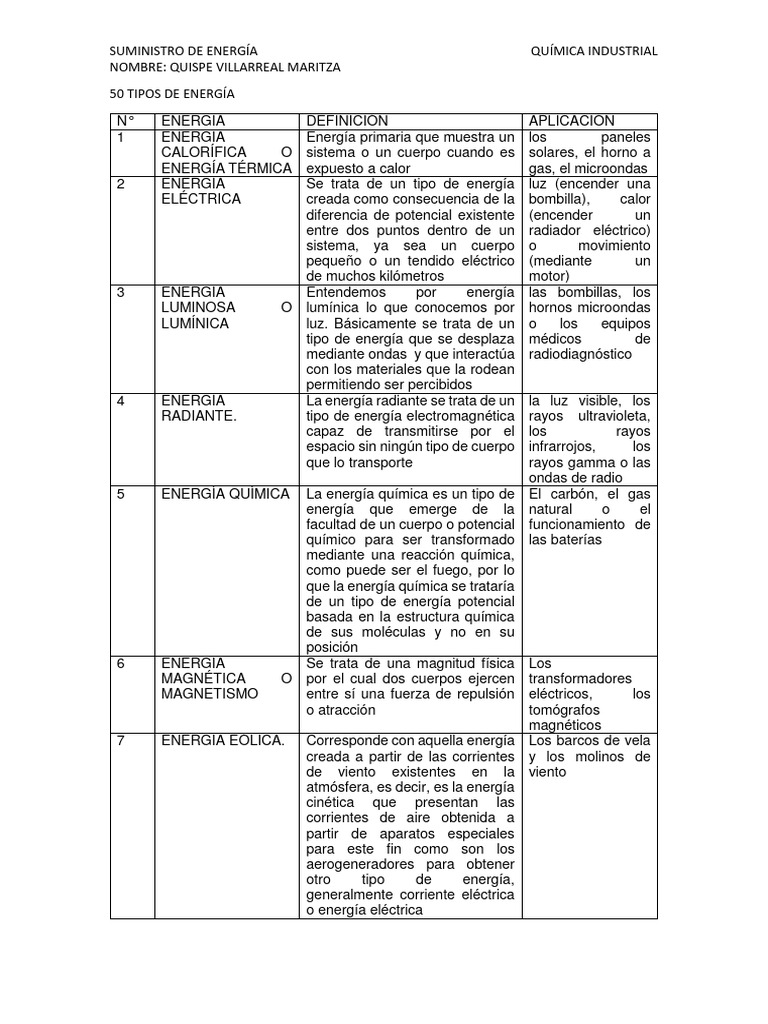 SUMINISTRO DE ENERGÍA QUÍMICA INDUSTRIAL
NOMBRE: QUISPE VILLARREAL MARITZA

50 TIPOS DE ENERGÍA

| N° | ENERGIA | DEFINICION | APLICACION |
|---|---|---|---|
| 1 | ENERGÍA CALORÍFICA O ENERGÍA TÉRMICA | Energía primaria que muestra un sistema o un cuerpo cuando es expuesto a calor | los paneles solares, el horno a gas, el microondas |
| 2 | ENERGÍA ELÉCTRICA | Se trata de un tipo de energía creada como consecuencia de la diferencia de potencial existente entre dos puntos dentro de un sistema, ya sea un cuerpo pequeño o un tendido eléctrico de muchos kilómetros | luz (encender una bombilla), calor (encender un radiador eléctrico) o movimiento (mediante un motor) |
| 3 | ENERGÍA LUMINOSA O LUMÍNICA | Entendemos por energía lumínica lo que conocemos por luz. Básicamente se trata de un tipo de energía que se desplaza mediante ondas y que interactúa con los materiales que la rodean permitiendo ser percibidos | las bombillas, los hornos microondas o los equipos médicos de radiodiagnóstico |
| 4 | ENERGÍA RADIANTE. | La energía radiante se trata de un tipo de energía electromagnética capaz de transmitirse por el espacio sin ningún tipo de cuerpo que lo transporte | la luz visible, los rayos ultravioleta, los rayos infrarrojos, los rayos gamma o las ondas de radio |
| 5 | ENERGÍA QUÍMICA | La energía química es un tipo de energía que emerge de la facultad de un cuerpo o potencial químico para ser transformado mediante una reacción química, como puede ser el fuego, por lo que la energía química se trataría de un tipo de energía potencial basada en la estructura química de sus moléculas y no en su posición | El carbón, el gas natural o el funcionamiento de las baterías |
| 6 | ENERGÍA MAGNÉTICA O MAGNETISMO | Se trata de una magnitud física por el cual dos cuerpos ejercen entre sí una fuerza de repulsión o atracción | Los transformadores eléctricos, los tomógrafos magnéticos |
| 7 | ENERGÍA EÓLICA. | Corresponde con aquella energía creada a partir de las corrientes de viento existentes en la atmósfera, es decir, es la energía cinética que presentan las corrientes de aire obtenida a partir de aparatos especiales para este fin como son los aerogeneradores para obtener otro tipo de energía, generalmente corriente eléctrica o energía eléctrica | Los barcos de vela y los molinos de viento |